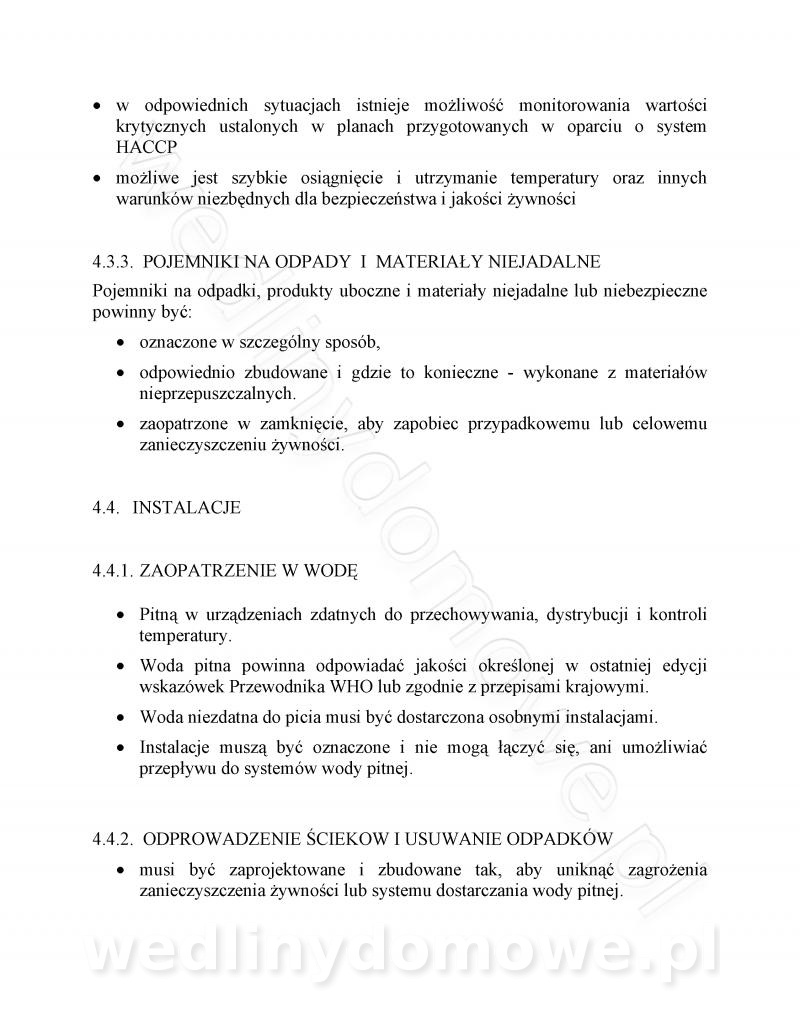 • w odpowiednich sytuacjach istnieje możliwość monitorowania wartości krytycznych ustalonych w planach przygotowanych w oparciu o system HACCP

• możliwe jest szybkie osiągnięcie i utrzymanie temperatury oraz innych warunków niezbędnych dla bezpieczeństwa i jakości żywności

4.3.3. POJEMNIKI NA ODPADY I MATERIAŁY NIEJADALNE

Pojemniki na odpadki, produkty uboczne i materiały niejadalne lub niebezpieczne powinny być:

• oznaczone w szczególny sposób,

• odpowiednio zbudowane i gdzie to konieczne - wykonane z materiałów nieprzepuszczalnych.

• zaopatrzone w zamknięcie, aby zapobiec przypadkowemu lub celowemu zanieczyszczeniu żywności.

4.4. INSTALACJE

4.4.1. ZAOPATRZENIE W WODĘ

• Pitną w urządzeniach zdatnych do przechowywania, dystrybucji i kontroli temperatury.

• Woda pitna powinna odpowiadać jakości określonej w ostatniej edycji wskazówek Przewodnika WHO lub zgodnie z przepisami krajowymi.

• Woda niezdatna do picia musi być dostarczona osobnymi instalacjami.

• Instalacje muszą być oznaczone i nie mogą łączyć się, ani umożliwiać przepływu do systemów wody pitnej.

4.4.2. ODPROWADZENIE ŚCIEKOW I USUWANIE ODPADKÓW

• musi być zaprojektowane i zbudowane tak, aby uniknąć zagrożenia zanieczyszczenia żywności lub systemu dostarczania wody pitnej.

wedlinydomowe.pl